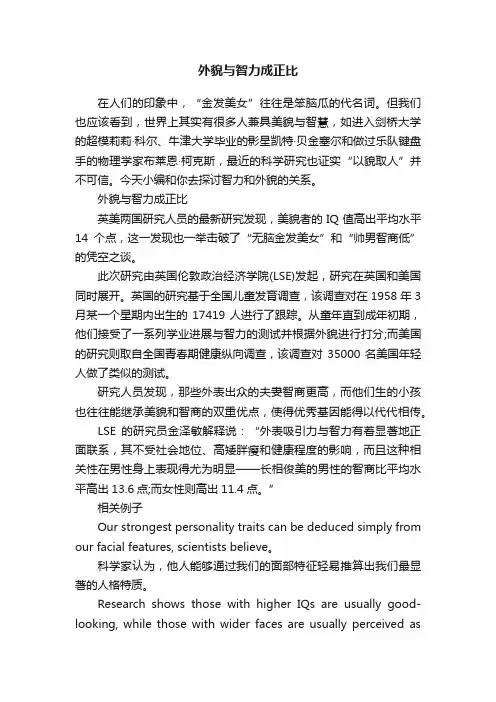 外貌与智力成正比

在人们的印象中，“金发美女”往往是笨脑瓜的代名词。但我们也应该看到，世界上其实有很多人兼具美貌与智慧，如进入剑桥大学的超模莉莉·科尔、牛津大学毕业的影星凯特·贝金塞尔和做过乐队键盘手的物理学家布莱恩·柯克斯，最近的科学研究也证实“以貌取人”并不可信。今天小编和你去探讨智力和外貌的关系。

外貌与智力成正比

英美两国研究人员的最新研究发现，美貌者的 IQ 值高出平均水平 14 个点，这一发现也一举击破了“无脑金发美女”和“帅男智商低”的凭空之谈。

此次研究由英国伦敦政治经济学院(LSE)发起，研究在英国和美国同时展开。英国的研究基于全国儿童发育调查，该调查对在 1958 年 3 月某一个星期内出生的 17419 人进行了跟踪。从童年直到成年初期，他们接受了一系列学业进展与智力的测试并根据外貌进行打分;而美国的研究则取自全国青春期健康纵向调查，该调查对 35000 名美国年轻人做了类似的测试。

研究人员发现，那些外表出众的夫妻智商更高，而他们生的小孩也往往能继承美貌和智商的双重优点，使得优秀基因能得以代代相传。

LSE 的研究员金泽敏解释说：“外表吸引力与智力有着显著地正面联系，其不受社会地位、高矮胖瘦和健康程度的影响，而且这种相关性在男性身上表现得尤为明显——长相俊美的男性的智商比平均水平高出 13.6 点;而女性则高出 11.4 点。”

相关例子

Our strongest personality traits can be deduced simply from our facial features, scientists believe。

科学家认为，他人能够通过我们的面部特征轻易推算出我们最显著的人格特质。

Research shows those with higher IQs are usually good-looking, while those with wider faces are usually perceived as